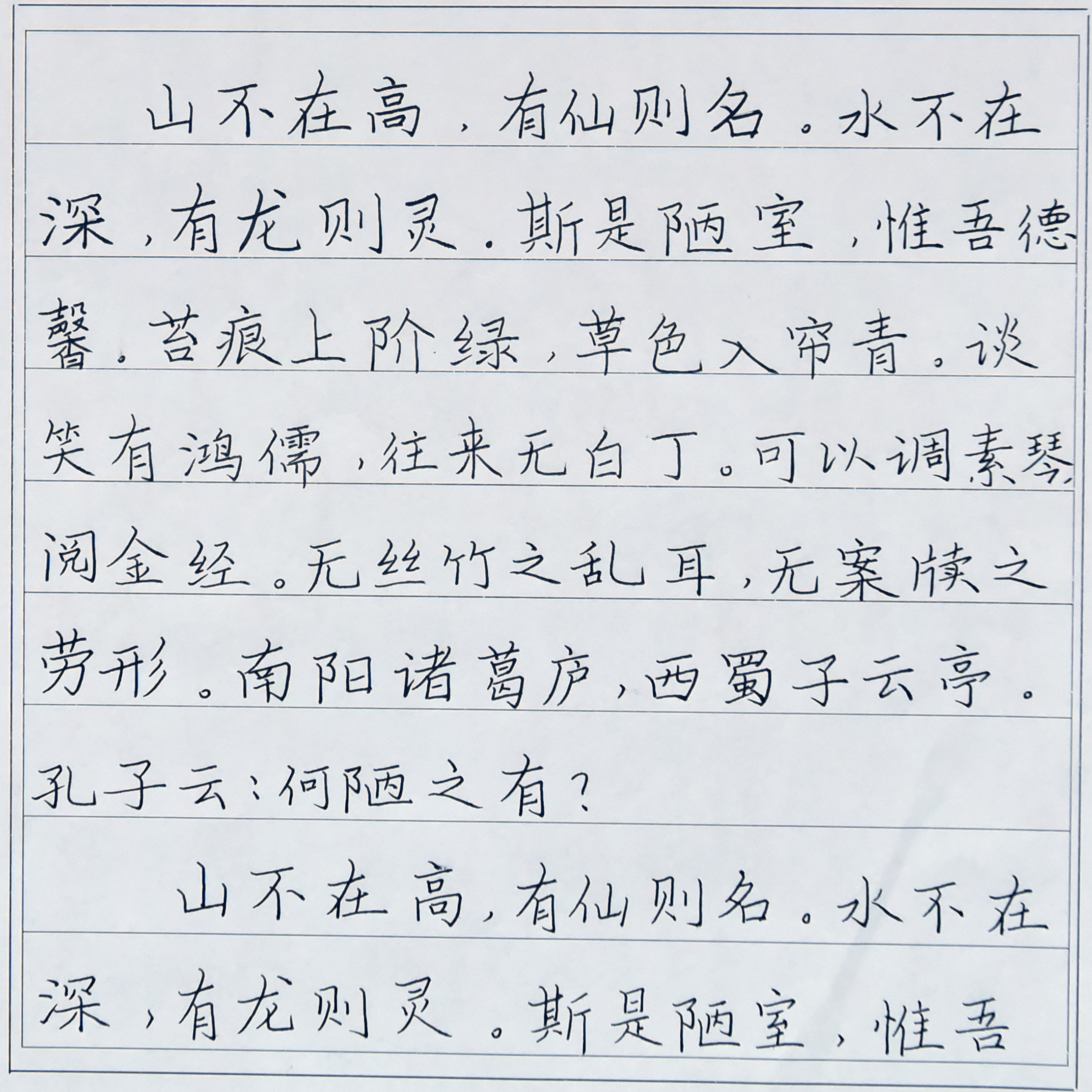 山不在高，有仙则名。水不在深，有龙则灵。斯是陋室，惟吾德馨。苔痕上阶绿，草色入帘青。谈笑有鸿儒，往来无白丁。可以调素琴，阅金经。无丝竹之乱耳，无案牍之劳形。南阳诸葛庐，西蜀子云亭。孔子云：何陋之有？

山不在高，有仙则名。水不在深，有龙则灵。斯是陋室，惟吾